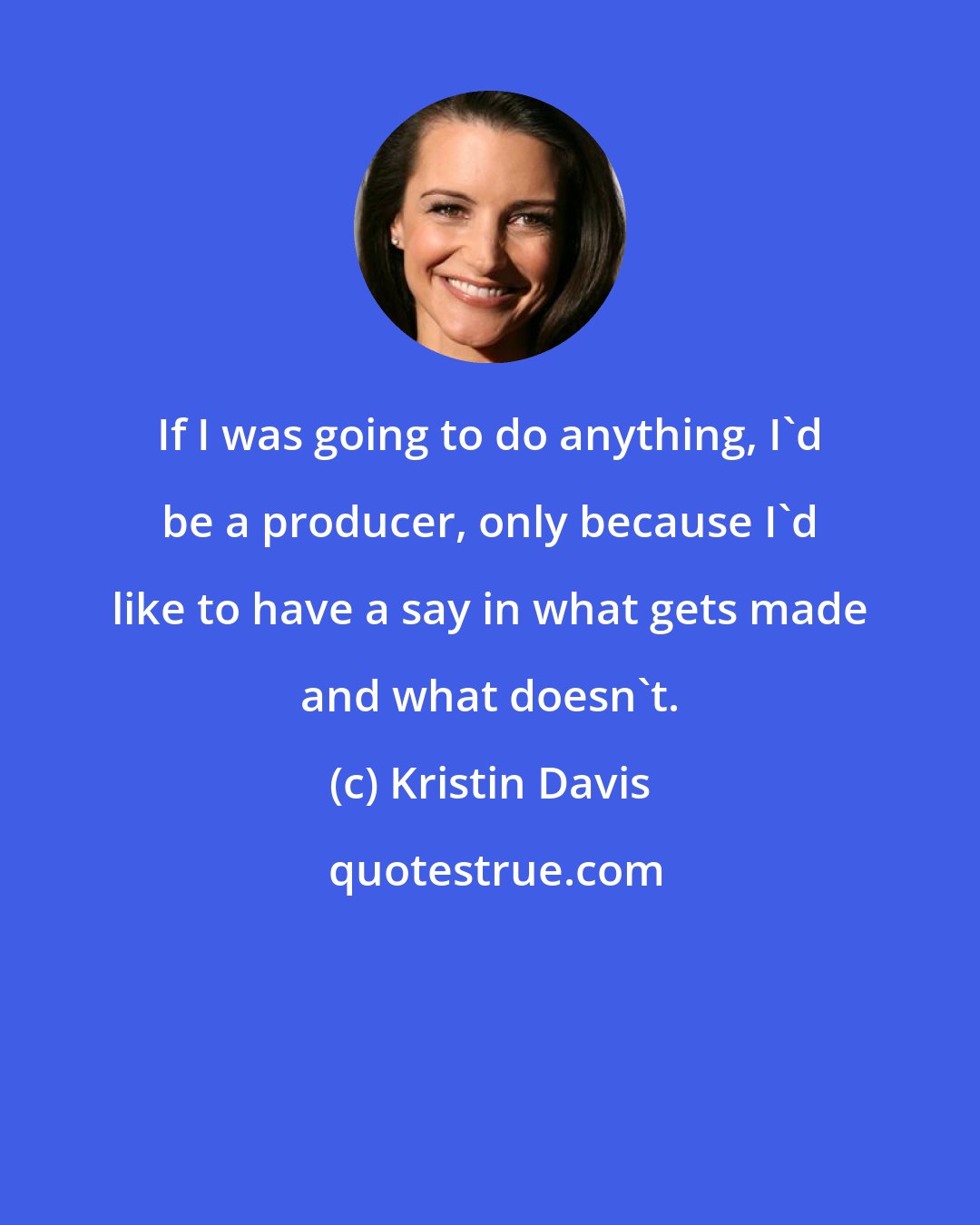 If I was going to do anything, I`d be a producer, only because I`d like to have a say in what gets made and what doesn`t.

(c) Kristin Davis

quotestrue.com